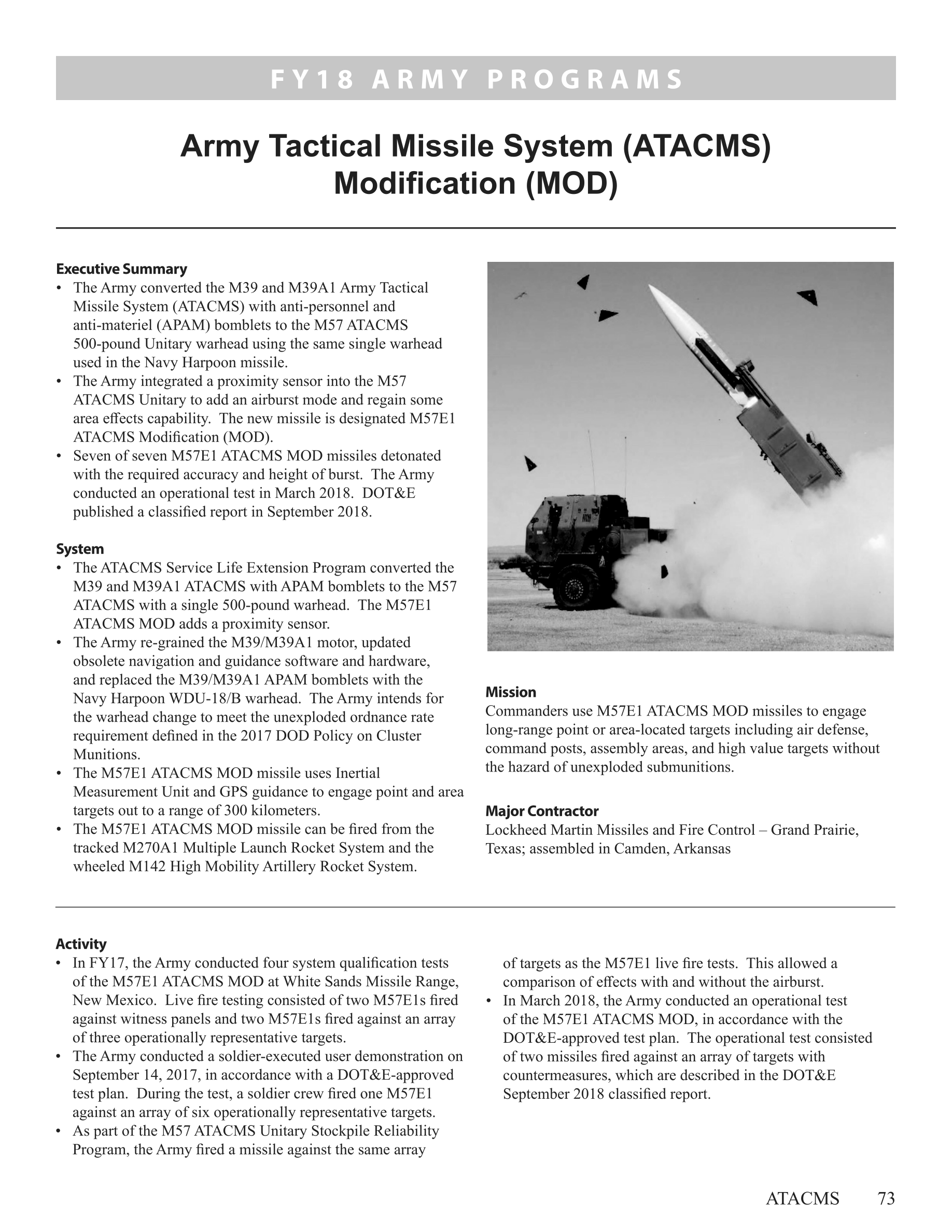 FY18 ARMY PROGRAMS

Army Tactical Missile System (ATACMS) Modification (MOD)

Executive Summary
• The Army converted the M39 and M39A1 Army Tactical Missile System (ATACMS) with anti-personnel and anti-materiel (APAM) bomblets to the M57 ATACMS 500-pound Unitary warhead using the same single warhead used in the Navy Harpoon missile.
• The Army integrated a proximity sensor into the M57 ATACMS Unitary to add an airburst mode and regain some area effects capability. The new missile is designated M57E1 ATACMS Modification (MOD).
• Seven of seven M57E1 ATACMS MOD missiles detonated with the required accuracy and height of burst. The Army conducted an operational test in March 2018. DOT&E published a classified report in September 2018.

System
• The ATACMS Service Life Extension Program converted the M39 and M39A1 ATACMS with APAM bomblets to the M57 ATACMS with a single 500-pound warhead. The M57E1 ATACMS MOD adds a proximity sensor.
• The Army re-grained the M39/M39A1 motor, updated obsolete navigation and guidance software and hardware, and replaced the M39/M39A1 APAM bomblets with the Navy Harpoon WDU-18/B warhead. The Army intends for the warhead change to meet the unexploded ordnance rate requirement defined in the 2017 DOD Policy on Cluster Munitions.
• The M57E1 ATACMS MOD missile uses Inertial Measurement Unit and GPS guidance to engage point and area targets out to a range of 300 kilometers.
• The M57E1 ATACMS MOD missile can be fired from the tracked M270A1 Multiple Launch Rocket System and the wheeled M142 High Mobility Artillery Rocket System.

Mission
Commanders use M57E1 ATACMS MOD missiles to engage long-range point or area-located targets including air defense, command posts, assembly areas, and high value targets without the hazard of unexploded submunitions.

Major Contractor
Lockheed Martin Missiles and Fire Control – Grand Prairie, Texas; assembled in Camden, Arkansas

Activity
• In FY17, the Army conducted four system qualification tests of the M57E1 ATACMS MOD at White Sands Missile Range, New Mexico. Live fire testing consisted of two M57E1s fired against witness panels and two M57E1s fired against an array of three operationally representative targets.
• The Army conducted a soldier-executed user demonstration on September 14, 2017, in accordance with a DOT&E-approved test plan. During the test, a soldier crew fired one M57E1 against an array of six operationally representative targets.
• As part of the M57 ATACMS Unitary Stockpile Reliability Program, the Army fired a missile against the same array of targets as the M57E1 live fire tests. This allowed a comparison of effects with and without the airburst.
• In March 2018, the Army conducted an operational test of the M57E1 ATACMS MOD, in accordance with the DOT&E-approved test plan. The operational test consisted of two missiles fired against an array of targets with countermeasures, which are described in the DOT&E September 2018 classified report.

ATACMS 73